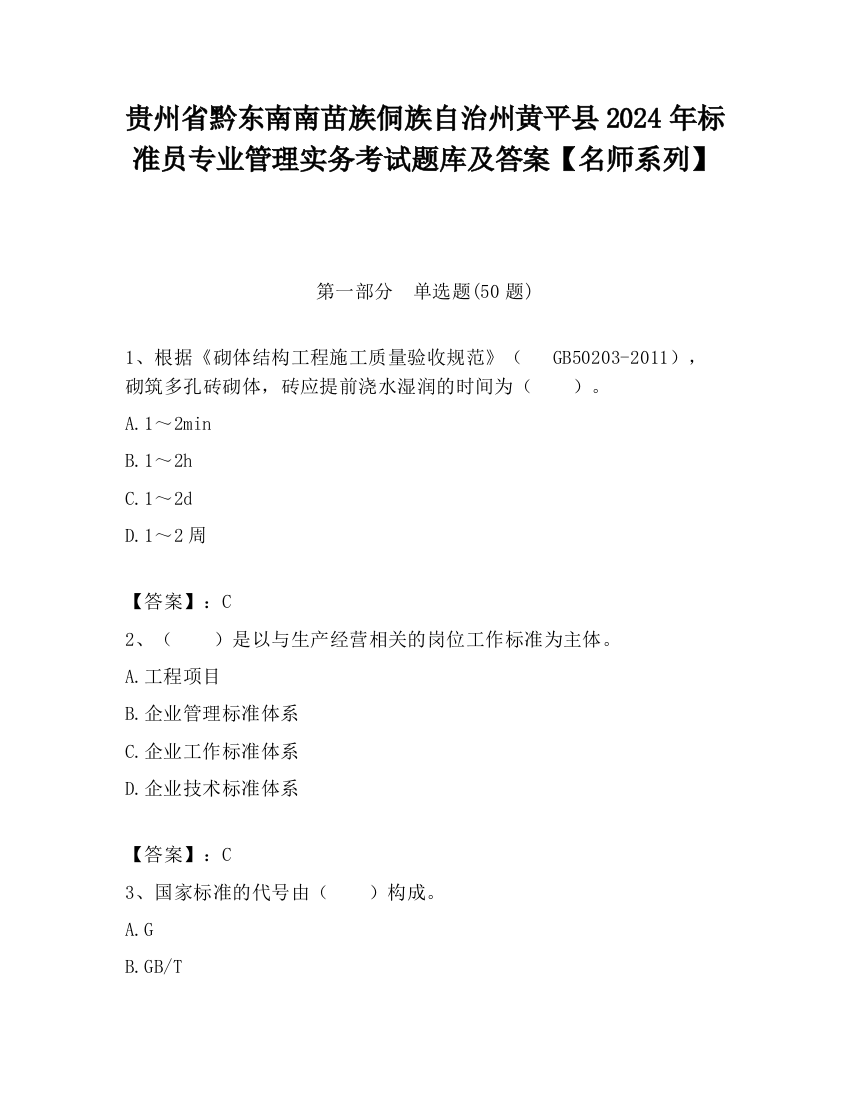 贵州省黔东南南苗族侗族自治州黄平县2024年标准员专业管理实务考试题库及答案【名师系列】

第一部分　单选题(50题)

1、根据《砌体结构工程施工质量验收规范》（　GB50203-2011），砌筑多孔砖砌体，砖应提前浇水湿润的时间为（　　）。

A.1～2min

B.1～2h

C.1～2d

D.1～2周

【答案】：C

2、（　　）是以与生产经营相关的岗位工作标准为主体。

A.工程项目

B.企业管理标准体系

C.企业工作标准体系

D.企业技术标准体系

【答案】：C

3、国家标准的代号由（　　）构成。

A.G

B.GB/T